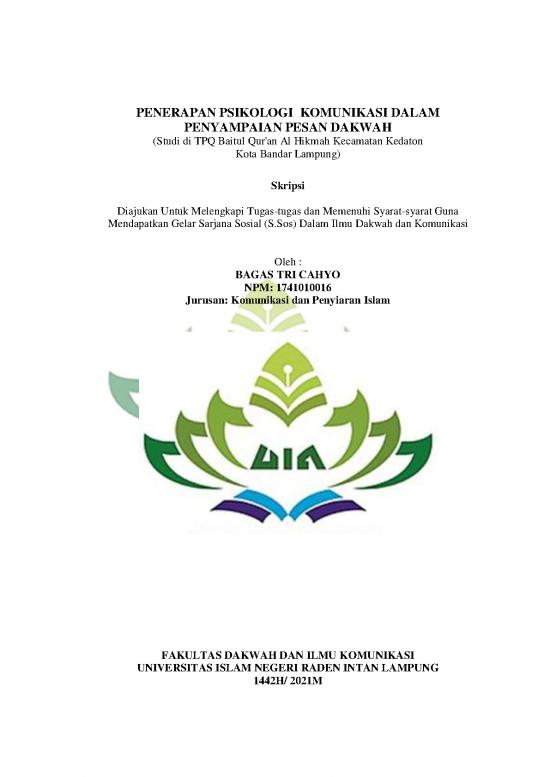 PENERAPAN PSIKOLOGI KOMUNIKASI DALAM PENYAMPAIAN PESAN DAKWAH
(Studi di TPQ Baitul Qur'an Al Hikmah Kecamatan Kedaton Kota Bandar Lampung)

Skripsi

Diajukan Untuk Melengkapi Tugas-tugas dan Memenuhi Syarat-syarat Guna Mendapatkan Gelar Sarjana Sosial (S.Sos) Dalam Ilmu Dakwah dan Komunikasi

Oleh :
BAGAS TRI CAHYO
NPM: 1741010016
Jurusan: Komunikasi dan Penyiaran Islam

UIN

FAKULTAS DAKWAH DAN ILMU KOMUNIKASI
UNIVERSITAS ISLAM NEGERI RADEN INTAN LAMPUNG
1442H/ 2021M